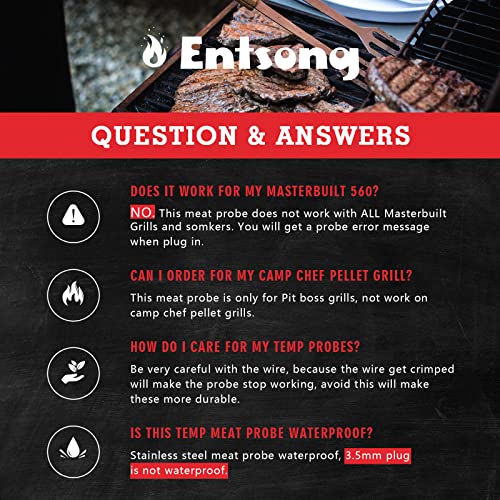 Entsong

QUESTION & ANSWERS

DOES IT WORK FOR MY MASTERBUILT 560?

NO. This meat probe does not work with ALL Masterbuilt Grills and somkers. You will get a probe error message when plug in.

CAN I ORDER FOR MY CAMP CHEF PELLET GRILL?

This meat probe is only for Pit boss grills, not work on camp chef pellet grills.

HOW DO I CARE FOR MY TEMP PROBES?

Be very careful with the wire, because the wire get crimped will make the probe stop working, avoid this will make these more durable.

IS THIS TEMP MEAT PROBE WATERPROOF?

Stainless steel meat probe waterproof, 3.5mm plug is not waterproof.